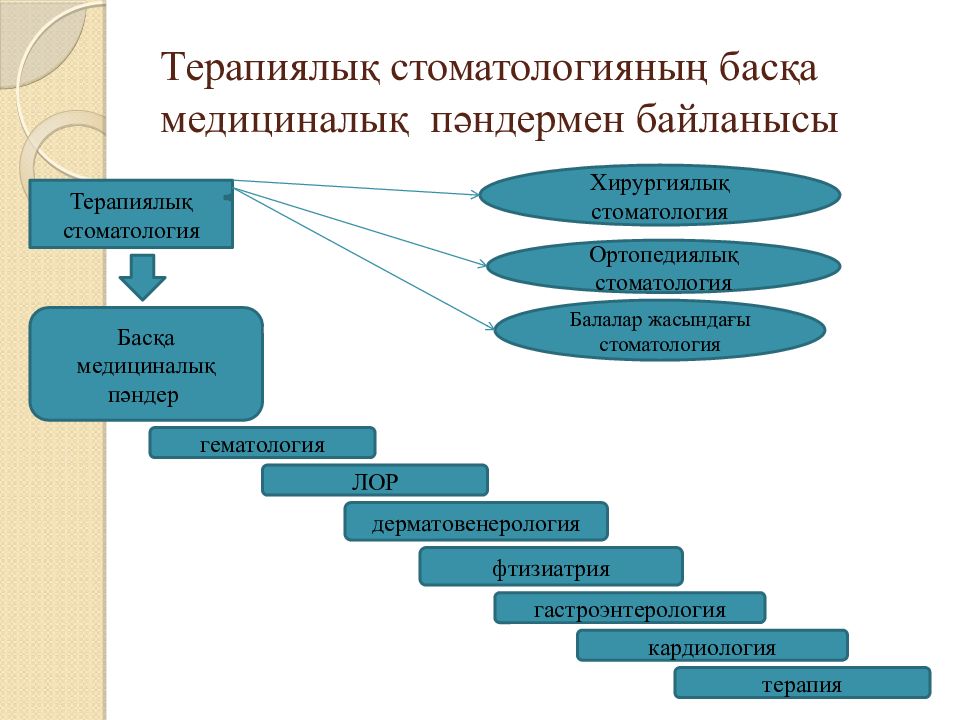 Терапиялық стоматологияның басқа медициналық пәндермен байланысы

Терапиялық стоматология

Хирургиялық стоматология

Ортопедиялық стоматология

Балалар жасындағы стоматология

Басқа медициналық пәндер

гематология

ЛОР

дерматовенерология

фтизиатрия

гастроэнтерология

кардиология

терапия